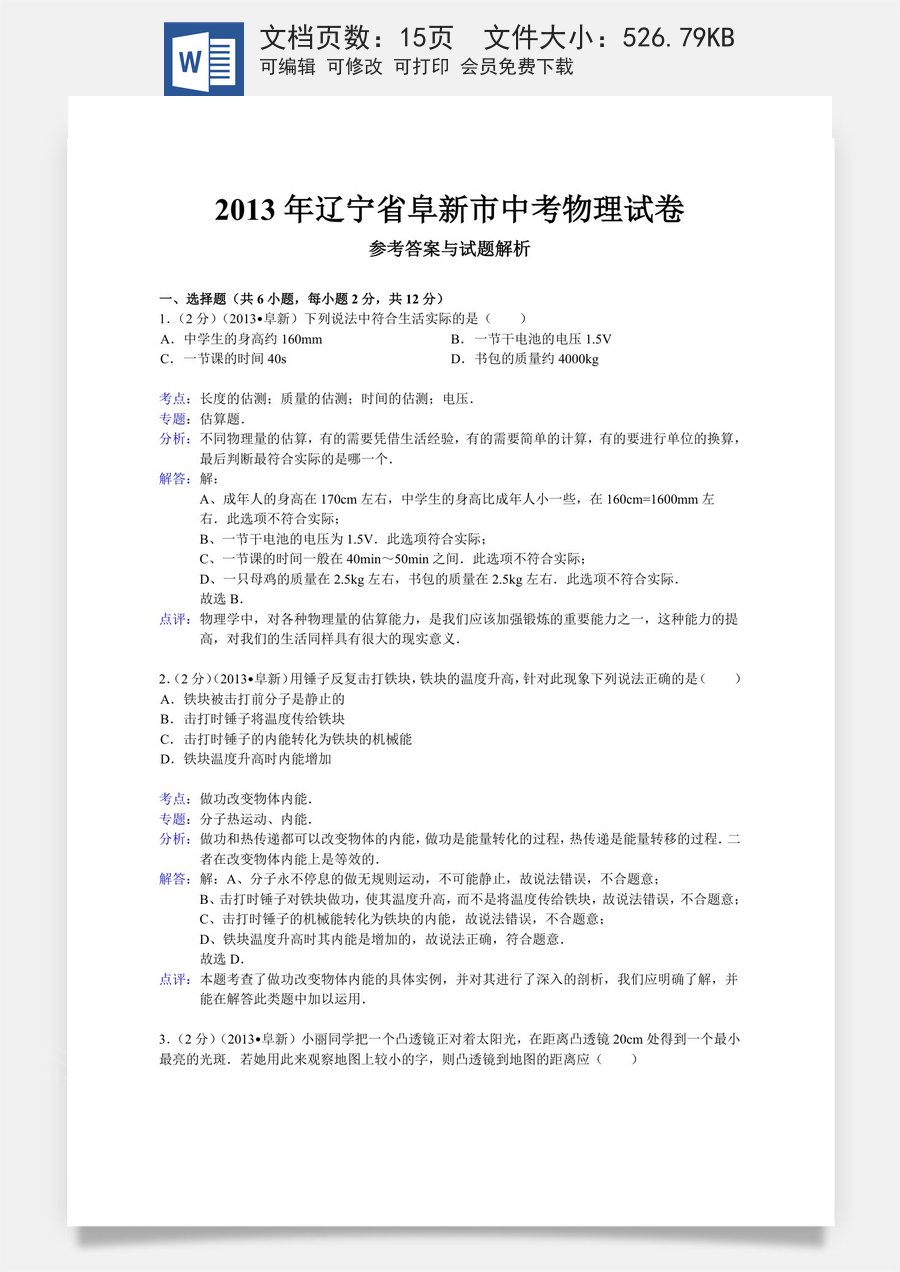 W

文档页数：15页 文件大小：526.79KB
可编辑 可修改 可打印 会员免费下载

2013年辽宁省阜新市中考物理试卷

参考答案与试题解析

一、选择题（共6小题，每小题2分，共12分）

1.（2分）（2013•阜新）下列说法中符合生活实际的是（ ）
A．中学生的身高约160mm B．一节干电池的电压1.5V
C．一节课的时间40s D．书包的质量约4000kg

考点：长度的估测；质量的估测；时间的估测；电压．
专题：估算题．
分析：不同物理量的估算，有的需要凭借生活经验，有的需要简单的计算，有的要进行单位的换算，最后判断最符合实际的是哪一个．
解答：解：
A、成年人的身高在170cm左右，中学生的身高比成年人小一些，在160cm=1600mm左右．此选项不符合实际；
B、一节干电池的电压为1.5V．此选项符合实际；
C、一节课的时间一般在40min～50min之间．此选项不符合实际；
D、一只母鸡的质量在2.5kg左右，书包的质量在2.5kg左右．此选项不符合实际．
故选B．
点评：物理学中，对各种物理量的估算能力，是我们应该加强锻炼的重要能力之一，这种能力的提高，对我们的生活同样具有很大的现实意义．

2.（2分）（2013•阜新）用锤子反复击打铁块，铁块的温度升高，针对此现象下列说法正确的是（ ）
A．铁块被击打前分子是静止的
B．击打时锤子将温度传给铁块
C．击打时锤子的内能转化为铁块的机械能
D．铁块温度升高时内能增加

考点：做功改变物体内能．
专题：分子热运动、内能．
分析：做功和热传递都可以改变物体的内能，做功是能量转化的过程，热传递是能量转移的过程．二者在改变物体内能上是等效的．
解答：解：A、分子永不停息的做无规则运动，不可能静止，故说法错误，不合题意；
B、击打时锤子对铁块做功，使其温度升高，而不是将温度传给铁块，故说法错误，不合题意；
C、击打时锤子的机械能转化为铁块的内能，故说法错误，不合题意；
D、铁块温度升高时其内能是增加的，故说法正确，符合题意．
故选D．
点评：本题考查了做功改变物体内能的具体实例，并对其进行了深入的剖析，我们应明确了解，并能在解答此类题中加以运用．

3.（2分）（2013•阜新）小丽同学把一个凸透镜正对着太阳光，在距离凸透镜20cm处得到一个最小最亮的光斑．若她用此来观察地图上较小的字，则凸透镜到地图的距离应（ ）